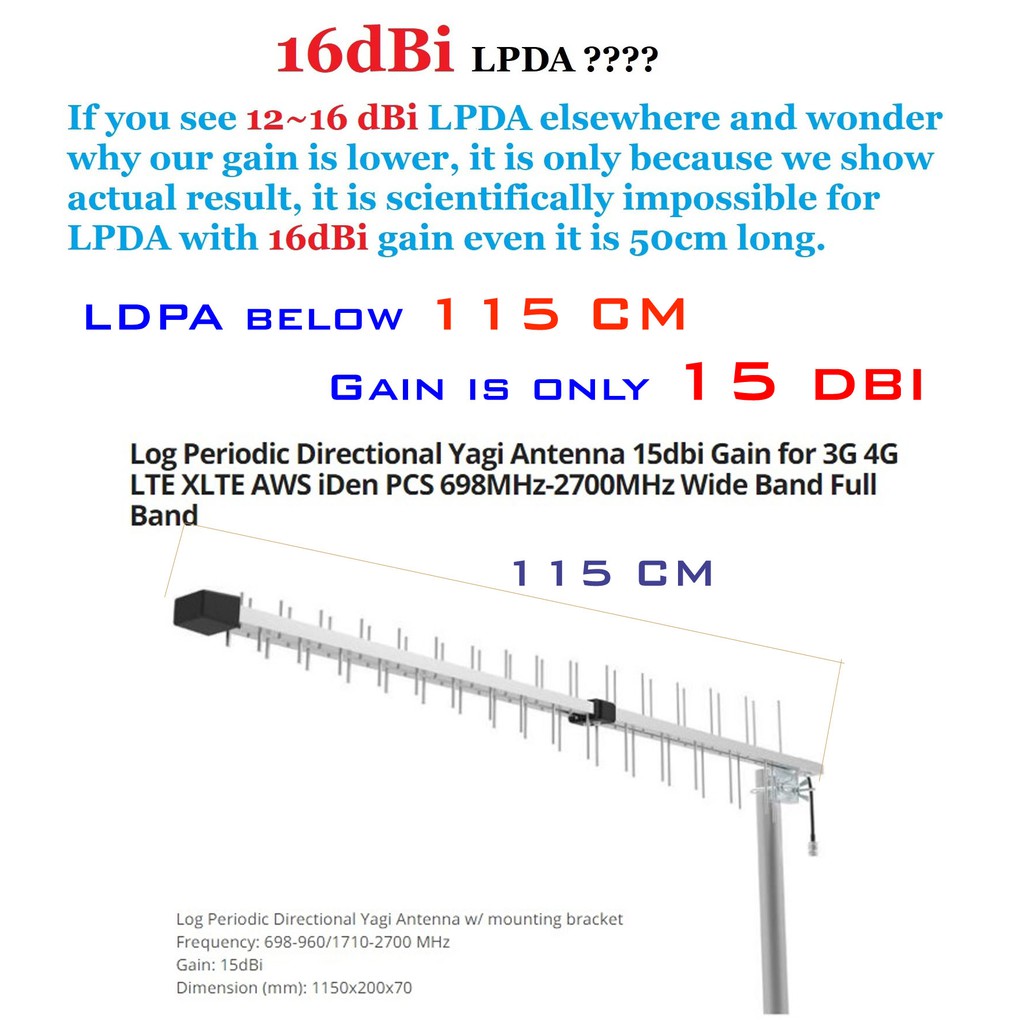 16dBi LPDA ????

If you see 12~16 dBi LPDA elsewhere and wonder why our gain is lower, it is only because we show actual result, it is scientifically impossible for LPDA with 16dBi gain even it is 50cm long.

LDPA BELOW 115 CM

GAIN IS ONLY 15 DBI

Log Periodic Directional Yagi Antenna 15dbi Gain for 3G 4G LTE XLTE AWS iDen PCS 698MHz-2700MHz Wide Band Full Band

115 CM

Log Periodic Directional Yagi Antenna w/ mounting bracket
Frequency: 698-960/1710-2700 MHz
Gain: 15dBi
Dimension (mm): 1150x200x70